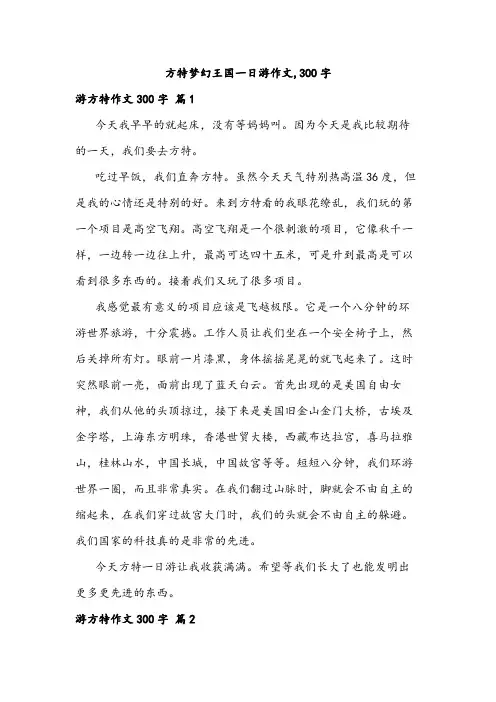 方特梦幻王国一日游作文,300字

游方特作文300字 篇1

今天我早早的就起床，没有等妈妈叫。因为今天是我比较期待的一天，我们要去方特。

吃过早饭，我们直奔方特。虽然今天天气特别热高温36度，但是我的心情还是特别的好。来到方特看的我眼花缭乱，我们玩的第一个项目是高空飞翔。高空飞翔是一个很刺激的项目，它像秋千一样，一边转一边往上升，最高可达四十五米，可是升到最高是可以看到很多东西的。接着我们又玩了很多项目。

我感觉最有意义的项目应该是飞越极限。它是一个八分钟的环游世界旅游，十分震撼。工作人员让我们坐在一个安全椅子上，然后关掉所有灯。眼前一片漆黑，身体摇摇晃晃的就飞起来了。这时突然眼前一亮，面前出现了蓝天白云。首先出现的是美国自由女神，我们从他的头顶掠过，接下来是美国旧金山金门大桥，古埃及金字塔，上海东方明珠，香港世贸大楼，西藏布达拉宫，喜马拉雅山，桂林山水，中国长城，中国故宫等等。短短八分钟，我们环游世界一圈，而且非常真实。在我们翻过山脉时，脚就会不由自主的缩起来，在我们穿过故宫大门时，我们的头就会不由自主的躲避。我们国家的科技真的是非常的先进。

今天方特一日游让我收获满满。希望等我们长大了也能发明出更多更先进的东西。

游方特作文300字 篇2